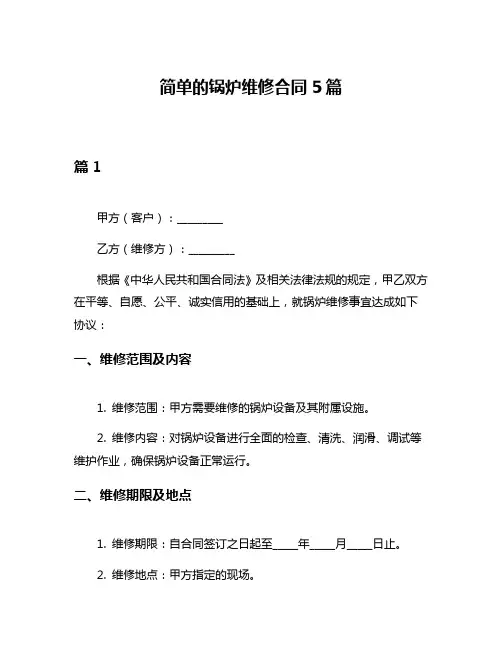 简单的锅炉维修合同 5 篇

篇 1

甲方（客户）：________

乙方（维修方）：________

根据《中华人民共和国合同法》及相关法律法规的规定，甲乙双方在平等、自愿、公平、诚实信用的基础上，就锅炉维修事宜达成如下协议：

一、维修范围及内容

1. 维修范围：甲方需要维修的锅炉设备及其附属设施。

2. 维修内容：对锅炉设备进行全面的检查、清洗、润滑、调试等维护作业，确保锅炉设备正常运行。

二、维修期限及地点

1. 维修期限：自合同签订之日起至____年____月____日止。

2. 维修地点：甲方指定的现场。